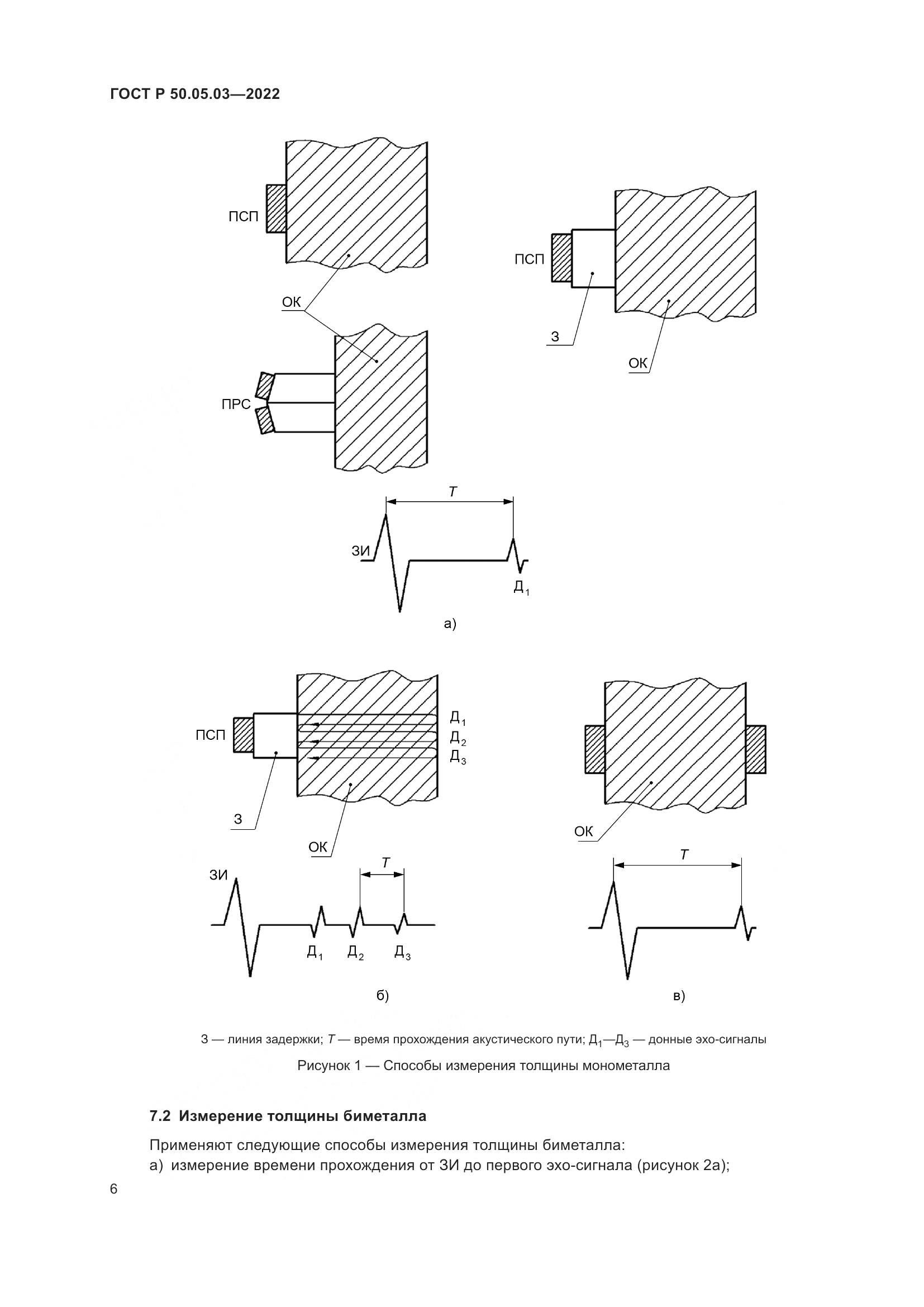 ГОСТ Р 50.05.03—2022

ПСП

ОК

ПРС

ПСП

З

ОК

$T$

ЗИ

$Д_1$

а)

ПСП

$Д_1$

$Д_2$

$Д_3$

З

ОК

ЗИ

$T$

$Д_1$ $Д_2$ $Д_3$

б)

ОК

$T$

в)

З — линия задержки; $T$ — время прохождения акустического пути; $Д_1$—$Д_3$ — донные эхо-сигналы

Рисунок 1 — Способы измерения толщины монометалла

7.2 Измерение толщины биметалла

Применяют следующие способы измерения толщины биметалла:
а) измерение времени прохождения от ЗИ до первого эхо-сигнала (рисунок 2а);

6